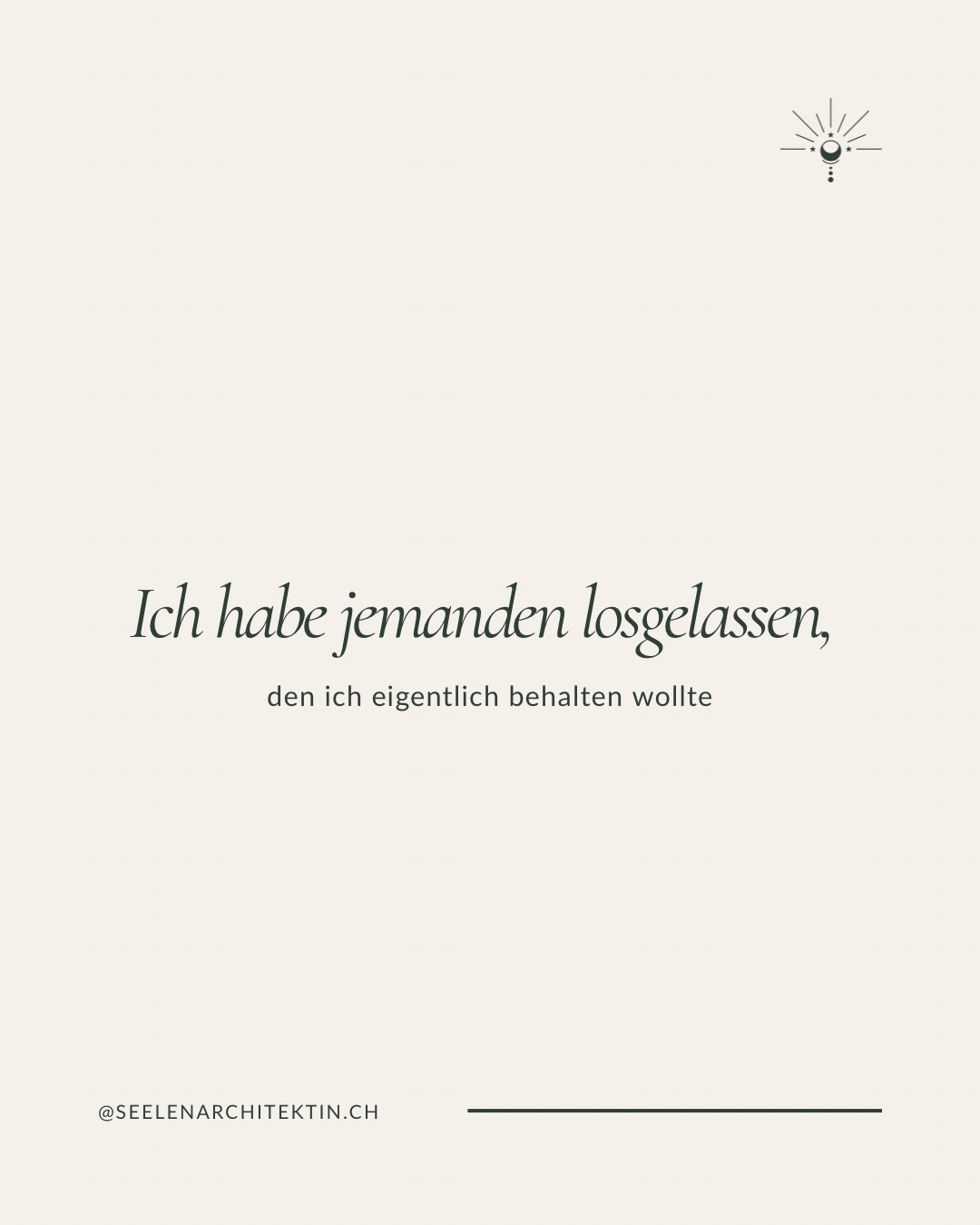 Ich habe jemanden losgelassen,

den ich eigentlich behalten wollte

@SEELENARCHITEKTIN.CH